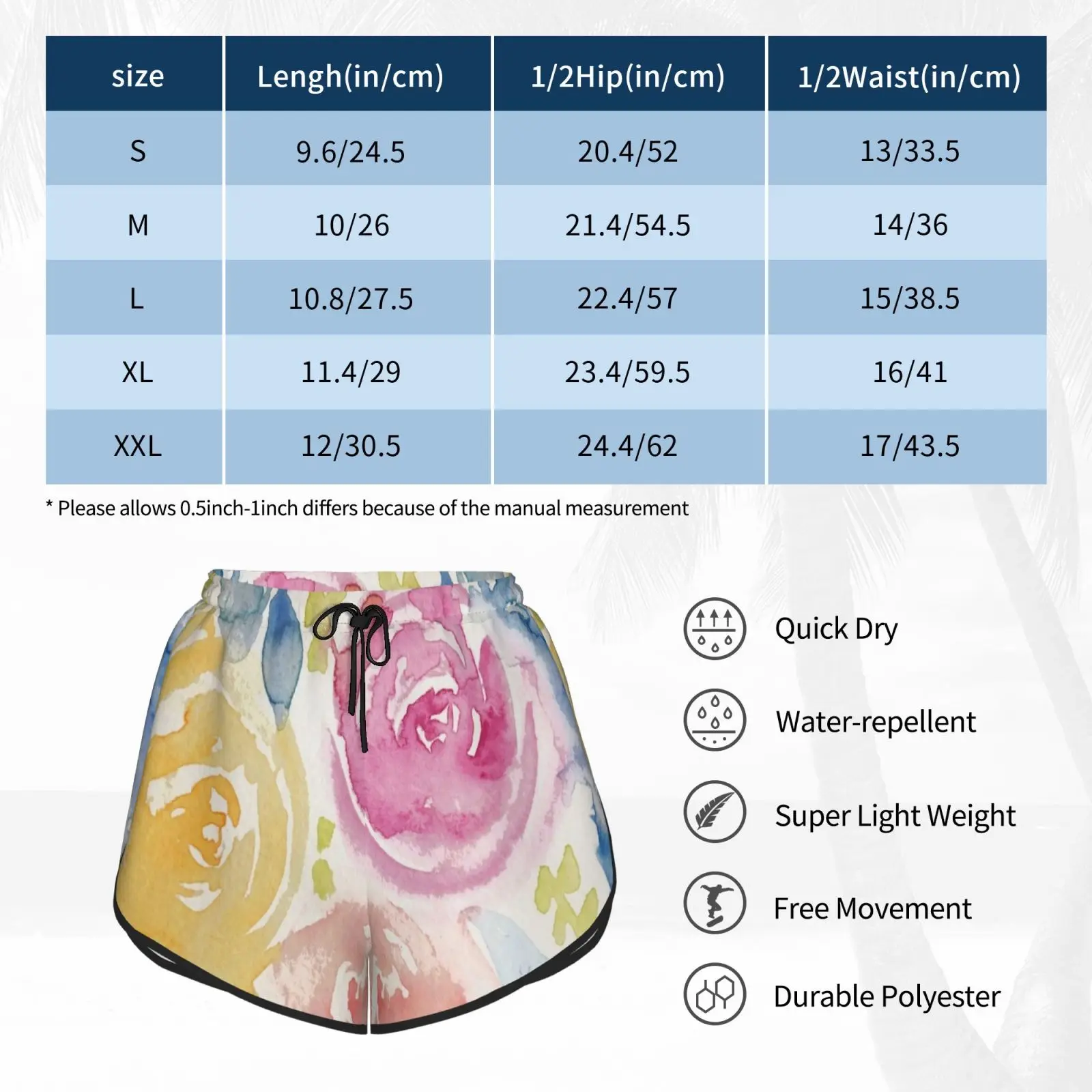 | size | Lengh(in/cm) | 1/2Hip(in/cm) | 1/2Waist(in/cm) |
|---|---|---|---|
| S | 9.6/24.5 | 20.4/52 | 13/33.5 |
| M | 10/26 | 21.4/54.5 | 14/36 |
| L | 10.8/27.5 | 22.4/57 | 15/38.5 |
| XL | 11.4/29 | 23.4/59.5 | 16/41 |
| XXL | 12/30.5 | 24.4/62 | 17/43.5 |

* Please allows 0.5inch-1inch differs because of the manual measurement

Quick Dry

Water-repellent

Super Light Weight

Free Movement

Durable Polyester